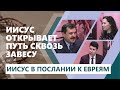 ИИСУС ОТКРЫВАЕТ ПУТЬ СКВОЗЬ ЗАВЕСУ

ИИСУС В ПОСЛАНИИ К ЕВРЕЯМ